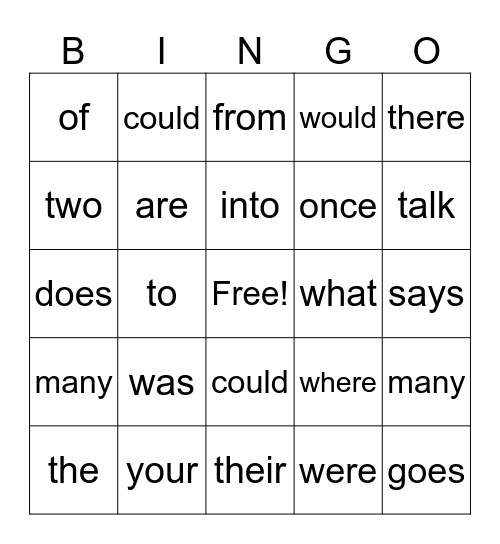 | B | I | N | G | O |
|---|---|---|---|---|
| of | could | from | would | there |
| two | are | into | once | talk |
| does | to | Free! | what | says |
| many | was | could | where | many |
| the | your | their | were | goes |